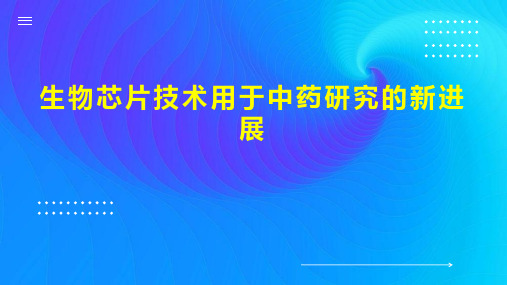 生物芯片技术用于中药研究的新进展